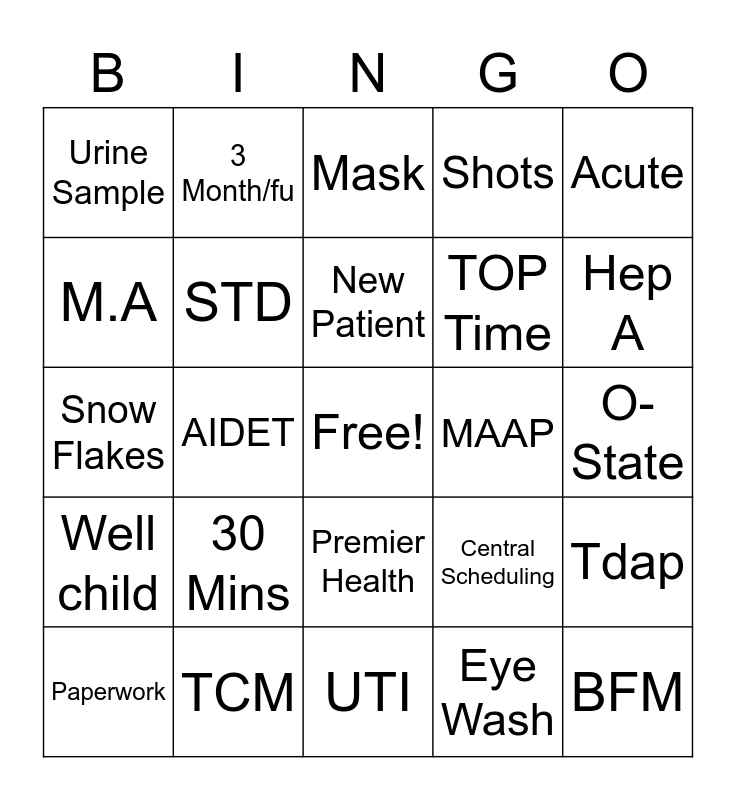 | B | I | N | G | O |
|---|---|---|---|---|
| Urine Sample | 3 Month/fu | Mask | Shots | Acute |
| M.A | STD | New Patient | TOP Time | Hep A |
| Snow Flakes | AIDET | Free! | MAAP | O-State |
| Well child | 30 Mins | Premier Health | Central Scheduling | Tdap |
| Paperwork | TCM | UTI | Eye Wash | BFM |